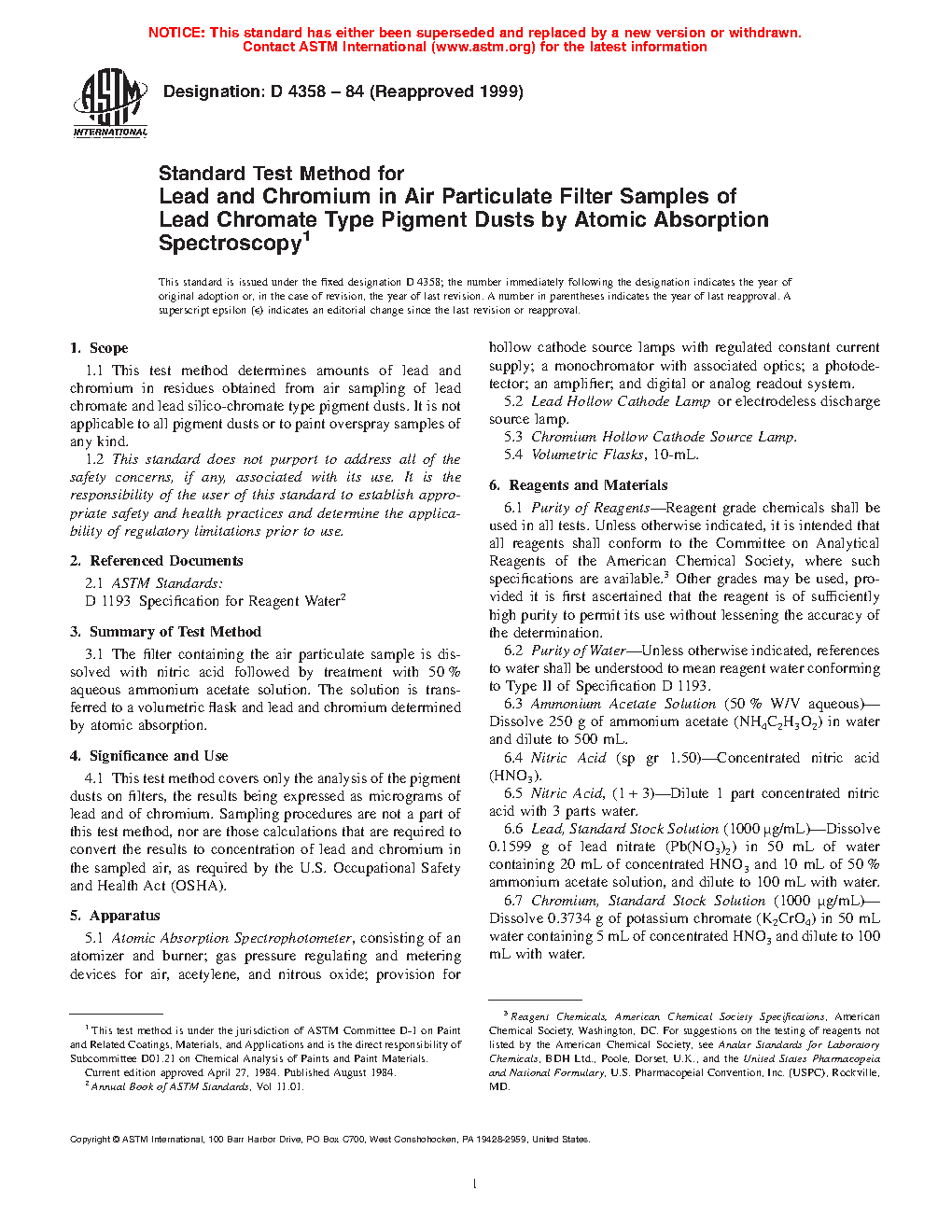 NOTICE: This standard has either been superseded and replaced by a new version or withdrawn. Contact ASTM International (www.astm.org) for the latest information

ASTM INTERNATIONAL

Designation: D 4358 – 84 (Reapproved 1999)

Standard Test Method for
Lead and Chromium in Air Particulate Filter Samples of Lead Chromate Type Pigment Dusts by Atomic Absorption Spectroscopy$^1$

This standard is issued under the fixed designation D 4358; the number immediately following the designation indicates the year of original adoption or, in the case of revision, the year of last revision. A number in parentheses indicates the year of last reapproval. A superscript epsilon (ε) indicates an editorial change since the last revision or reapproval.

1. Scope

1.1 This test method determines amounts of lead and chromium in residues obtained from air sampling of lead chromate and lead silico-chromate type pigment dusts. It is not applicable to all pigment dusts or to paint overspray samples of any kind.

1.2 This standard does not purport to address all of the safety concerns, if any, associated with its use. It is the responsibility of the user of this standard to establish appropriate safety and health practices and determine the applicability of regulatory limitations prior to use.

2. Referenced Documents

2.1 ASTM Standards:
D 1193 Specification for Reagent Water$^2$

3. Summary of Test Method

3.1 The filter containing the air particulate sample is dissolved with nitric acid followed by treatment with 50 % aqueous ammonium acetate solution. The solution is transferred to a volumetric flask and lead and chromium determined by atomic absorption.

4. Significance and Use

4.1 This test method covers only the analysis of the pigment dusts on filters, the results being expressed as micrograms of lead and of chromium. Sampling procedures are not a part of this test method, nor are those calculations that are required to convert the results to concentration of lead and chromium in the sampled air, as required by the U.S. Occupational Safety and Health Act (OSHA).

5. Apparatus

5.1 Atomic Absorption Spectrophotometer, consisting of an atomizer and burner; gas pressure regulating and metering devices for air, acetylene, and nitrous oxide; provision for hollow cathode source lamps with regulated constant current supply; a monochromator with associated optics; a photodetector; an amplifier; and digital or analog readout system.

5.2 Lead Hollow Cathode Lamp or electrodeless discharge source lamp.

5.3 Chromium Hollow Cathode Source Lamp.

5.4 Volumetric Flasks, 10-mL.

6. Reagents and Materials

6.1 Purity of Reagents—Reagent grade chemicals shall be used in all tests. Unless otherwise indicated, it is intended that all reagents shall conform to the Committee on Analytical Reagents of the American Chemical Society, where such specifications are available.$^3$ Other grades may be used, provided it is first ascertained that the reagent is of sufficiently high purity to permit its use without lessening the accuracy of the determination.

6.2 Purity of Water—Unless otherwise indicated, references to water shall be understood to mean reagent water conforming to Type II of Specification D 1193.

6.3 Ammonium Acetate Solution (50 % W/V aqueous)—Dissolve 250 g of ammonium acetate ($NH_4C_2H_3O_2$) in water and dilute to 500 mL.

6.4 Nitric Acid (sp gr 1.50)—Concentrated nitric acid ($HNO_3$).

6.5 Nitric Acid, (1 + 3)—Dilute 1 part concentrated nitric acid with 3 parts water.

6.6 Lead, Standard Stock Solution (1000 µg/mL)—Dissolve 0.1599 g of lead nitrate ($Pb(NO_3)_2$) in 50 mL of water containing 20 mL of concentrated $HNO_3$ and 10 mL of 50 % ammonium acetate solution, and dilute to 100 mL with water.

6.7 Chromium, Standard Stock Solution (1000 µg/mL)—Dissolve 0.3734 g of potassium chromate ($K_2CrO_4$) in 50 mL water containing 5 mL of concentrated $HNO_3$ and dilute to 100 mL with water.

$^1$ This test method is under the jurisdiction of ASTM Committee D-1 on Paint and Related Coatings, Materials, and Applications and is the direct responsibility of Subcommittee D01.21 on Chemical Analysis of Paints and Paint Materials.
Current edition approved April 27, 1984. Published August 1984.
$^2$ Annual Book of ASTM Standards, Vol 11.01.

$^3$ Reagent Chemicals, American Chemical Society Specifications, American Chemical Society, Washington, DC. For suggestions on the testing of reagents not listed by the American Chemical Society, see Analar Standards for Laboratory Chemicals, BDH Ltd., Poole, Dorset, U.K., and the United States Pharmacopeia and National Formulary, U.S. Pharmacopeial Convention, Inc. (USPC), Rockville, MD.

Copyright © ASTM International, 100 Barr Harbor Drive, PO Box C700, West Conshohocken, PA 19428-2959, United States.

1